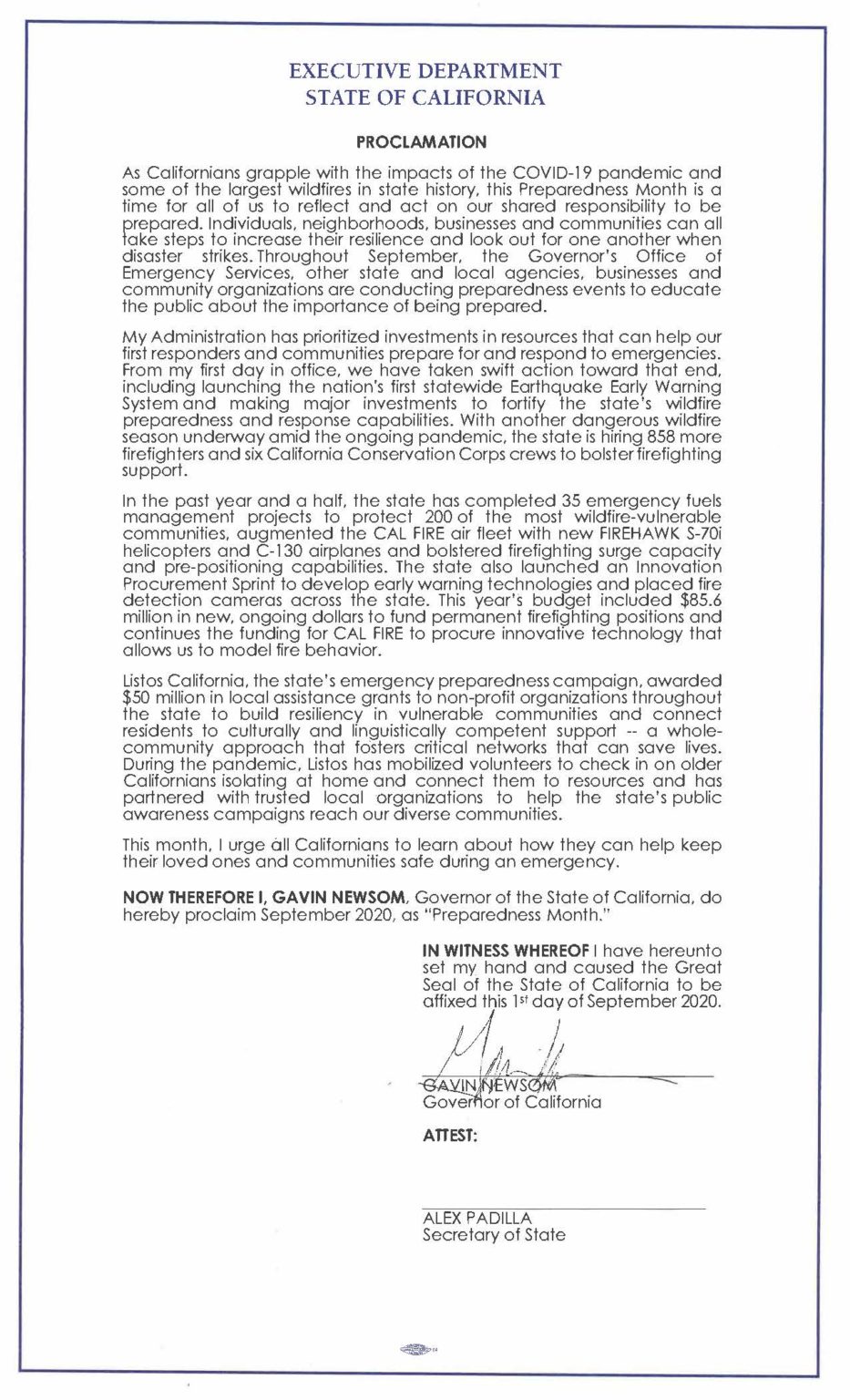 EXECUTIVE DEPARTMENT
STATE OF CALIFORNIA

PROCLAMATION

As Californians grapple with the impacts of the COVID-19 pandemic and some of the largest wildfires in state history, this Preparedness Month is a time for all of us to reflect and act on our shared responsibility to be prepared. Individuals, neighborhoods, businesses and communities can all take steps to increase their resilience and look out for one another when disaster strikes. Throughout September, the Governor's Office of Emergency Services, other state and local agencies, businesses and community organizations are conducting preparedness events to educate the public about the importance of being prepared.

My Administration has prioritized investments in resources that can help our first responders and communities prepare for and respond to emergencies. From my first day in office, we have taken swift action toward that end, including launching the nation's first statewide Earthquake Early Warning System and making major investments to fortify the state's wildfire preparedness and response capabilities. With another dangerous wildfire season underway amid the ongoing pandemic, the state is hiring 858 more firefighters and six California Conservation Corps crews to bolster firefighting support.

In the past year and a half, the state has completed 35 emergency fuels management projects to protect 200 of the most wildfire-vulnerable communities, augmented the CAL FIRE air fleet with new FIREHAWK S-70i helicopters and C-130 airplanes and bolstered firefighting surge capacity and pre-positioning capabilities. The state also launched an Innovation Procurement Sprint to develop early warning technologies and placed fire detection cameras across the state. This year's budget included $85.6 million in new, ongoing dollars to fund permanent firefighting positions and continues the funding for CAL FIRE to procure innovative technology that allows us to model fire behavior.

Listos California, the state's emergency preparedness campaign, awarded $50 million in local assistance grants to non-profit organizations throughout the state to build resiliency in vulnerable communities and connect residents to culturally and linguistically competent support -- a whole-community approach that fosters critical networks that can save lives. During the pandemic, Listos has mobilized volunteers to check in on older Californians isolating at home and connect them to resources and has partnered with trusted local organizations to help the state's public awareness campaigns reach our diverse communities.

This month, I urge all Californians to learn about how they can help keep their loved ones and communities safe during an emergency.

NOW THEREFORE I, GAVIN NEWSOM, Governor of the State of California, do hereby proclaim September 2020, as "Preparedness Month."

IN WITNESS WHEREOF I have hereunto set my hand and caused the Great Seal of the State of California to be affixed this 1st day of September 2020.

GAVIN NEWSOM
Governor of California

ATTEST:

ALEX PADILLA
Secretary of State